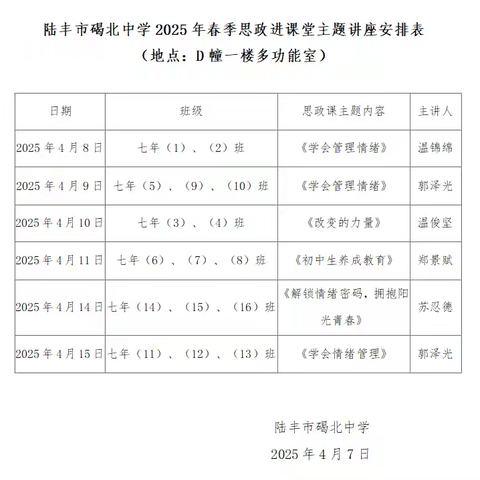 陆丰市碣北中学 2025 年春季思政进课堂主题讲座安排表
（地点：D 幢一楼多功能室）

| 日期 | 班级 | 思政课主题内容 | 主讲人 |
|---|---|---|---|
| 2025 年 4 月 8 日 | 七年（1）、（2）班 | 《学会管理情绪》 | 温锦绵 |
| 2025 年 4 月 9 日 | 七年（5）、（9）、（10）班 | 《学会管理情绪》 | 郭泽光 |
| 2025 年 4 月 10 日 | 七年（3）、（4）班 | 《改变的力量》 | 温俊坚 |
| 2025 年 4 月 11 日 | 七年（6）、（7）、（8）班 | 《初中生养成教育》 | 郑景赋 |
| 2025 年 4 月 14 日 | 七年（14）、（15）、（16）班 | 《解锁情绪密码，拥抱阳光青春》 | 苏忍德 |
| 2025 年 4 月 15 日 | 七年（11）、（12）、（13）班 | 《学会情绪管理》 | 郭泽光 |

陆丰市碣北中学
2025 年 4 月 7 日